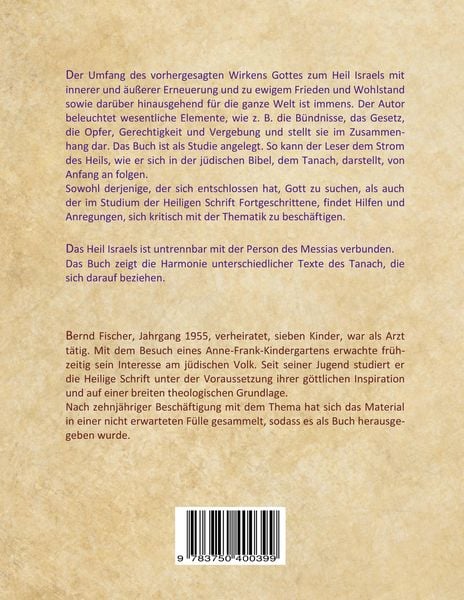 Der Umfang des vorhergesagten Wirkens Gottes zum Heil Israels mit innerer und äußerer Erneuerung und zu ewigem Frieden und Wohlstand sowie darüber hinausgehend für die ganze Welt ist immens. Der Autor beleuchtet wesentliche Elemente, wie z. B. die Bündnisse, das Gesetz, die Opfer, Gerechtigkeit und Vergebung und stellt sie im Zusammenhang dar. Das Buch ist als Studie angelegt. So kann der Leser dem Strom des Heils, wie er sich in der jüdischen Bibel, dem Tanach, darstellt, von Anfang an folgen.

Sowohl derjenige, der sich entschlossen hat, Gott zu suchen, als auch der im Studium der Heiligen Schrift Fortgeschrittene, findet Hilfen und Anregungen, sich kritisch mit der Thematik zu beschäftigen.

Das Heil Israels ist untrennbar mit der Person des Messias verbunden. Das Buch zeigt die Harmonie unterschiedlicher Texte des Tanach, die sich darauf beziehen.

Bernd Fischer, Jahrgang 1955, verheiratet, sieben Kinder, war als Arzt tätig. Mit dem Besuch eines Anne-Frank-Kindergartens erwachte frühzeitig sein Interesse am jüdischen Volk. Seit seiner Jugend studiert er die Heilige Schrift unter der Voraussetzung ihrer göttlichen Inspiration und auf einer breiten theologischen Grundlage.

Nach zehnjähriger Beschäftigung mit dem Thema hat sich das Material in einer nicht erwarteten Fülle gesammelt, sodass es als Buch herausgegeben wurde.

9 783750 400399